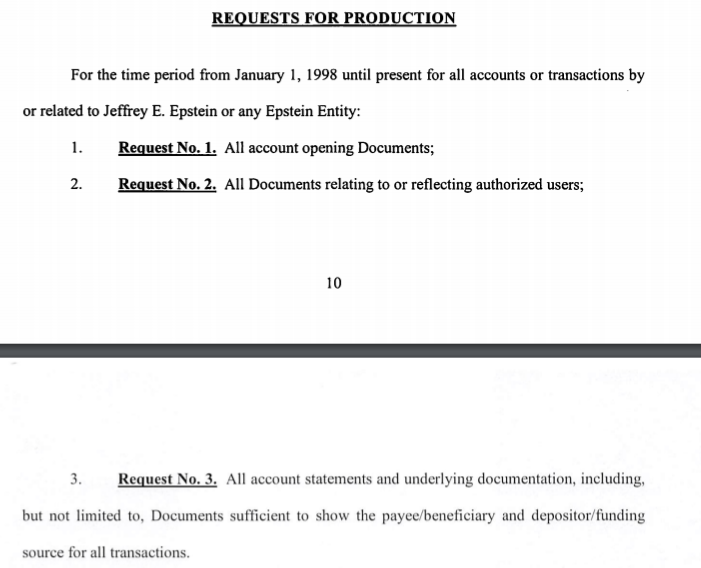 REQUESTS FOR PRODUCTION

For the time period from January 1, 1998 until present for all accounts or transactions by or related to Jeffrey E. Epstein or any Epstein Entity:

1. Request No. 1. All account opening Documents;

2. Request No. 2. All Documents relating to or reflecting authorized users;

10

3. Request No. 3. All account statements and underlying documentation, including, but not limited to, Documents sufficient to show the payee/beneficiary and depositor/funding source for all transactions.